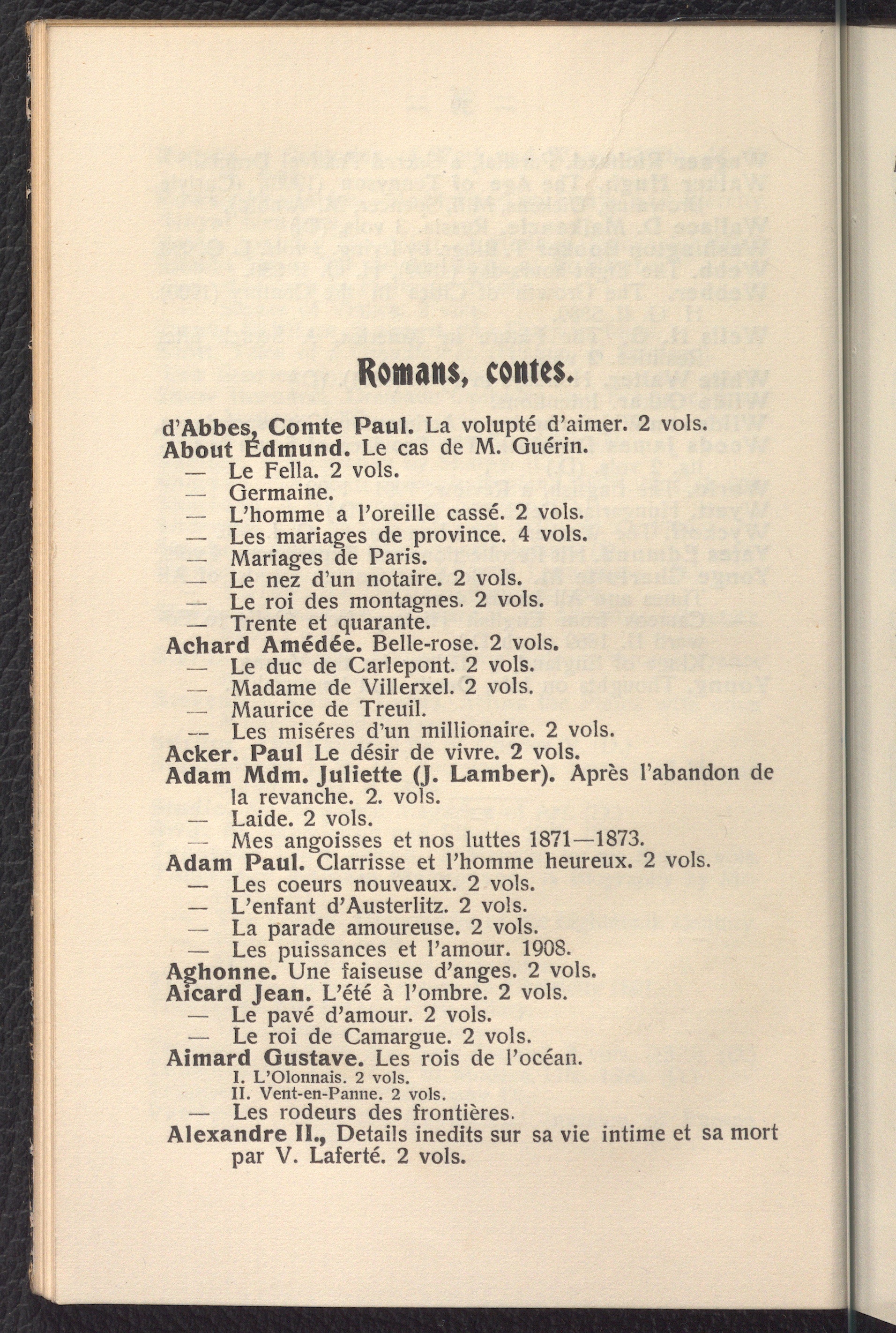 Romans, contes.

d'Abbes, Comte Paul. La volupté d'aimer. 2 vols.
About Edmund. Le cas de M. Guérin.
— Le Fella. 2 vols.
— Germaine.
— L'homme a l'oreille cassé. 2 vols.
— Les mariages de province. 4 vols.
— Mariages de Paris.
— Le nez d'un notaire. 2 vols.
— Le roi des montagnes. 2 vols.
— Trente et quarante.
Achard Amédée. Belle-rose. 2 vols.
— Le duc de Carlepont. 2 vols.
— Madame de Villerxel. 2 vols.
— Maurice de Treuil.
— Les miséres d'un millionaire. 2 vols.
Acker. Paul Le désir de vivre. 2 vols.
Adam Mdm. Juliette (J. Lamber). Après l'abandon de la revanche. 2. vols.
— Laide. 2 vols.
— Mes angoisses et nos luttes 1871—1873.
Adam Paul. Clarrisse et l'homme heureux. 2 vols.
— Les coeurs nouveaux. 2 vols.
— L'enfant d'Austerlitz. 2 vols.
— La parade amoureuse. 2 vols.
— Les puissances et l'amour. 1908.
Aghonne. Une faiseuse d'anges. 2 vols.
Aicard Jean. L'été à l'ombre. 2 vols.
— Le pavé d'amour. 2 vols.
— Le roi de Camargue. 2 vols.
Aimard Gustave. Les rois de l'océan.
I. L'Olonnais. 2 vols.
II. Vent-en-Panne. 2 vols.
— Les rodeurs des frontières.
Alexandre II., Details inedits sur sa vie intime et sa mort par V. Laferté. 2 vols.